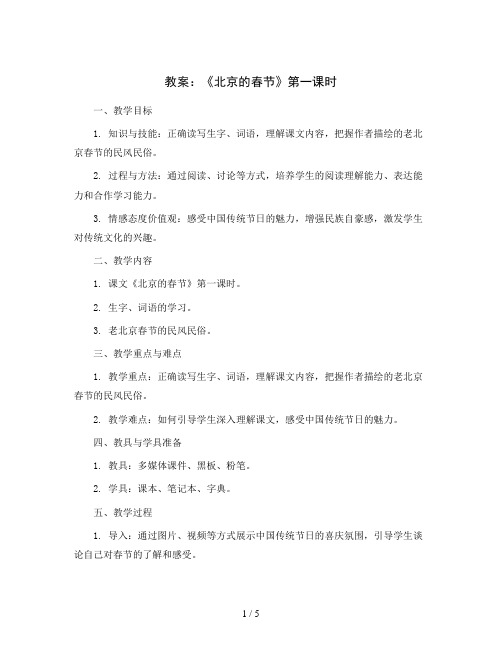 教案：《北京的春节》第一课时

一、教学目标

1. 知识与技能：正确读写生字、词语，理解课文内容，把握作者描绘的老北京春节的民风民俗。

2. 过程与方法：通过阅读、讨论等方式，培养学生的阅读理解能力、表达能力和合作学习能力。

3. 情感态度价值观：感受中国传统节日的魅力，增强民族自豪感，激发学生对传统文化的兴趣。

二、教学内容

1. 课文《北京的春节》第一课时。

2. 生字、词语的学习。

3. 老北京春节的民风民俗。

三、教学重点与难点

1. 教学重点：正确读写生字、词语，理解课文内容，把握作者描绘的老北京春节的民风民俗。

2. 教学难点：如何引导学生深入理解课文，感受中国传统节日的魅力。

四、教具与学具准备

1. 教具：多媒体课件、黑板、粉笔。

2. 学具：课本、笔记本、字典。

五、教学过程

1. 导入：通过图片、视频等方式展示中国传统节日的喜庆氛围，引导学生谈论自己对春节的了解和感受。

1 / 5